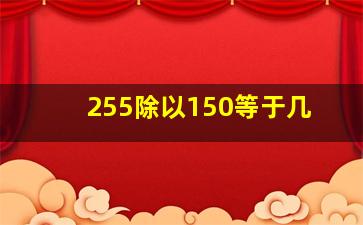 255除以150等于几